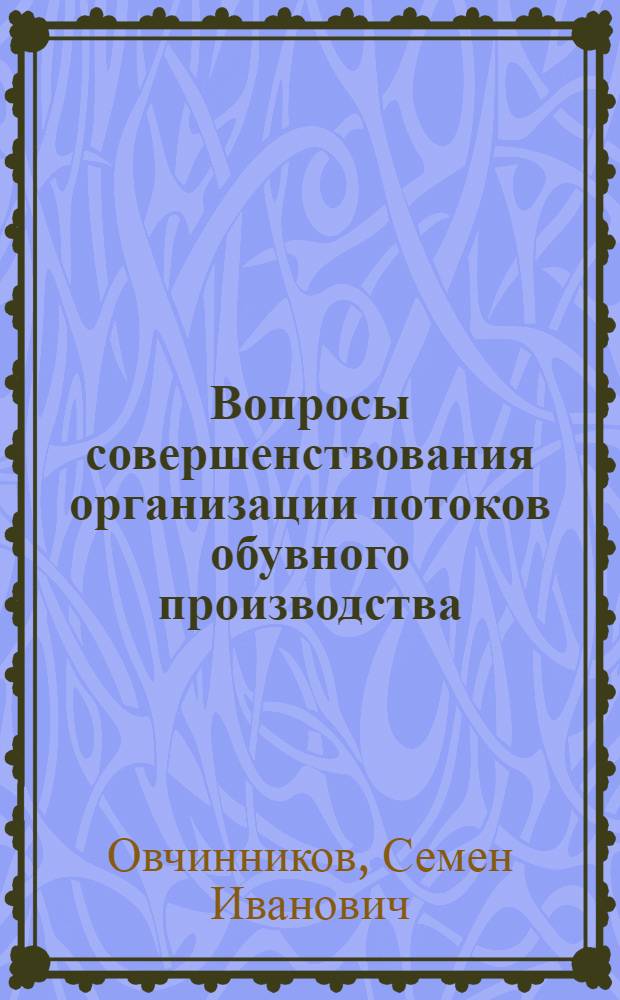 Вопросы совершенствования организации потоков обувного производства

Овчинников, Семен Иванович